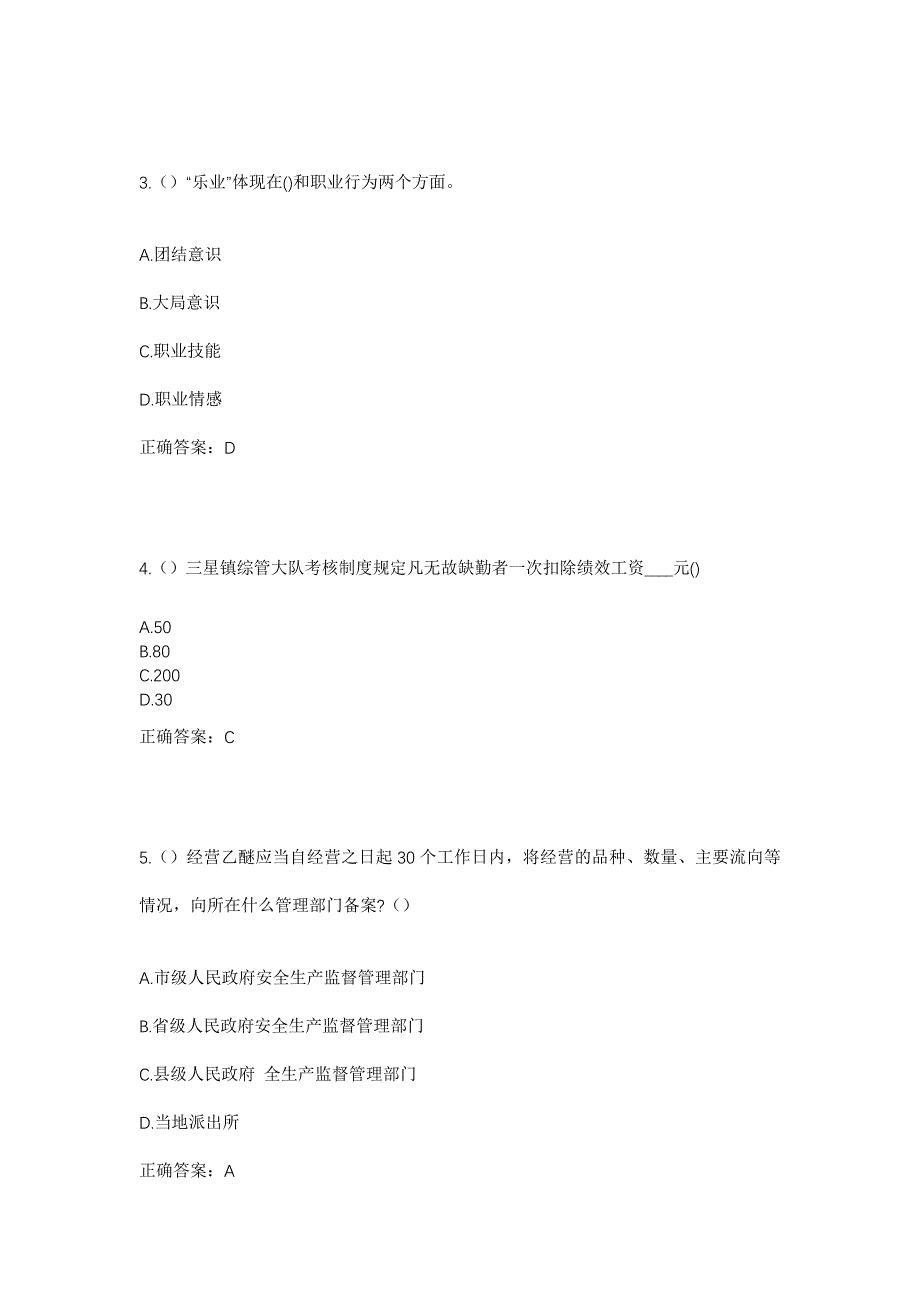 3.（）“乐业”体现在()和职业行为两个方面。

A.团结意识

B.大局意识

C.职业技能

D.职业情感

正确答案：D

4.（）三星镇综管大队考核制度规定凡无故缺勤者一次扣除绩效工资____元()

A.50
B.80
C.200
D.30

正确答案：C

5.（）经营乙醚应当自经营之日起 30 个工作日内，将经营的品种、数量、主要流向等情况，向所在什么管理部门备案?（）

A.市级人民政府安全生产监督管理部门

B.省级人民政府安全生产监督管理部门

C.县级人民政府 全生产监督管理部门

D.当地派出所

正确答案：A